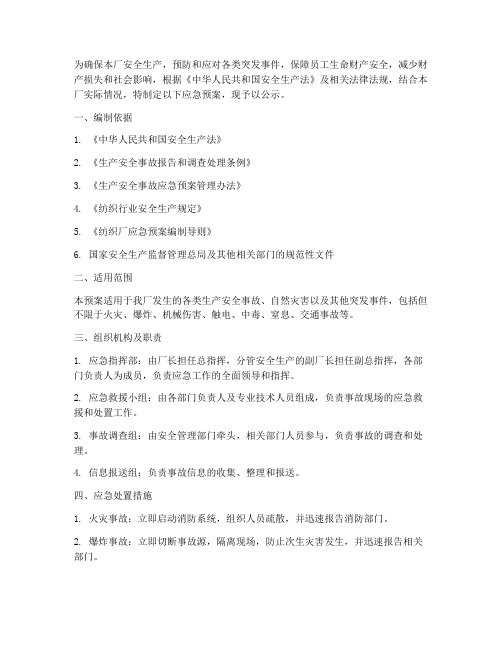 为确保本厂安全生产，预防和应对各类突发事件，保障员工生命财产安全，减少财产损失和社会影响，根据《中华人民共和国安全生产法》及相关法律法规，结合本厂实际情况，特制定以下应急预案，现予以公示。

一、编制依据

1. 《中华人民共和国安全生产法》

2. 《生产安全事故报告和调查处理条例》

3. 《生产安全事故应急预案管理办法》

4. 《纺织行业安全生产规定》

5. 《纺织厂应急预案编制导则》

6. 国家安全生产监督管理总局及其他相关部门的规范性文件

二、适用范围

本预案适用于我厂发生的各类生产安全事故、自然灾害以及其他突发事件，包括但不限于火灾、爆炸、机械伤害、触电、中毒、窒息、交通事故等。

三、组织机构及职责

1. 应急指挥部：由厂长担任总指挥，分管安全生产的副厂长担任副总指挥，各部门负责人为成员，负责应急工作的全面领导和指挥。

2. 应急救援小组：由各部门负责人及专业技术人员组成，负责事故现场的应急救援和处置工作。

3. 事故调查组：由安全管理部门牵头，相关部门人员参与，负责事故的调查和处理。

4. 信息报送组：负责事故信息的收集、整理和报送。

四、应急处置措施

1. 火灾事故：立即启动消防系统，组织人员疏散，并迅速报告消防部门。

2. 爆炸事故：立即切断事故源，隔离现场，防止次生灾害发生，并迅速报告相关部门。